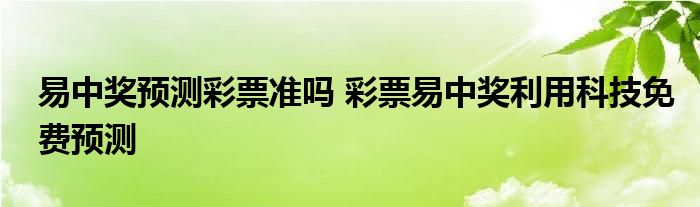 易中奖预测彩票准吗 彩票易中奖利用科技免费预测